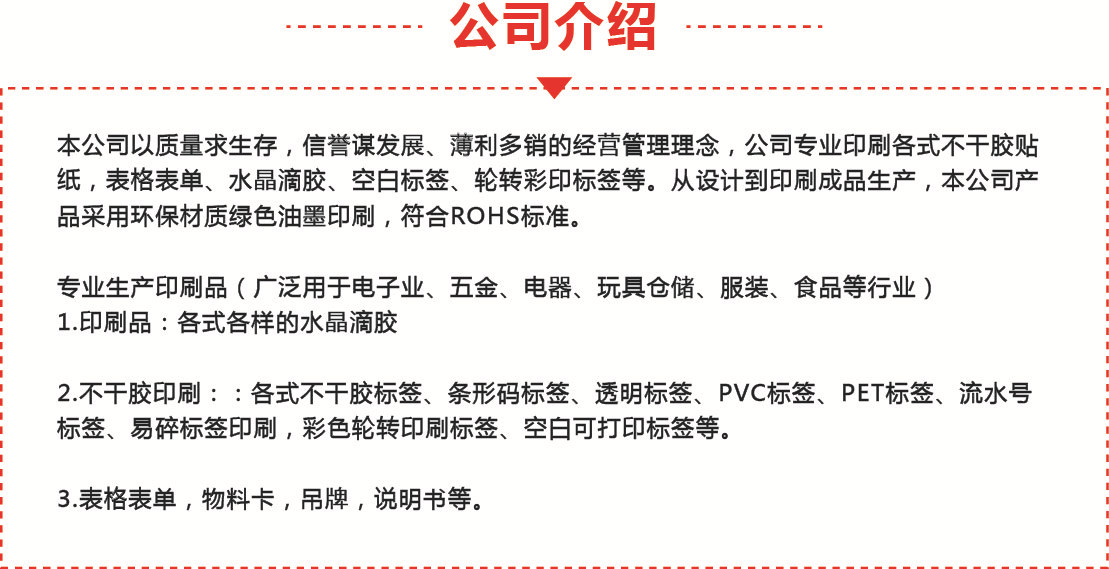 公司介绍

本公司以质量求生存，信誉谋发展、薄利多销的经营管理理念，公司专业印刷各式不干胶贴纸，表格表单、水晶滴胶、空白标签、轮转彩印标签等。从设计到印刷成品生产，本公司产品采用环保材质绿色油墨印刷，符合ROHS标准。

专业生产印刷品（广泛用于电子业、五金、电器、玩具仓储、服装、食品等行业）
1.印刷品：各式各样的水晶滴胶

2.不干胶印刷：：各式不干胶标签、条形码标签、透明标签、PVC标签、PET标签、流水号标签、易碎标签印刷，彩色轮转印刷标签、空白可打印标签等。

3.表格表单，物料卡，吊牌，说明书等。